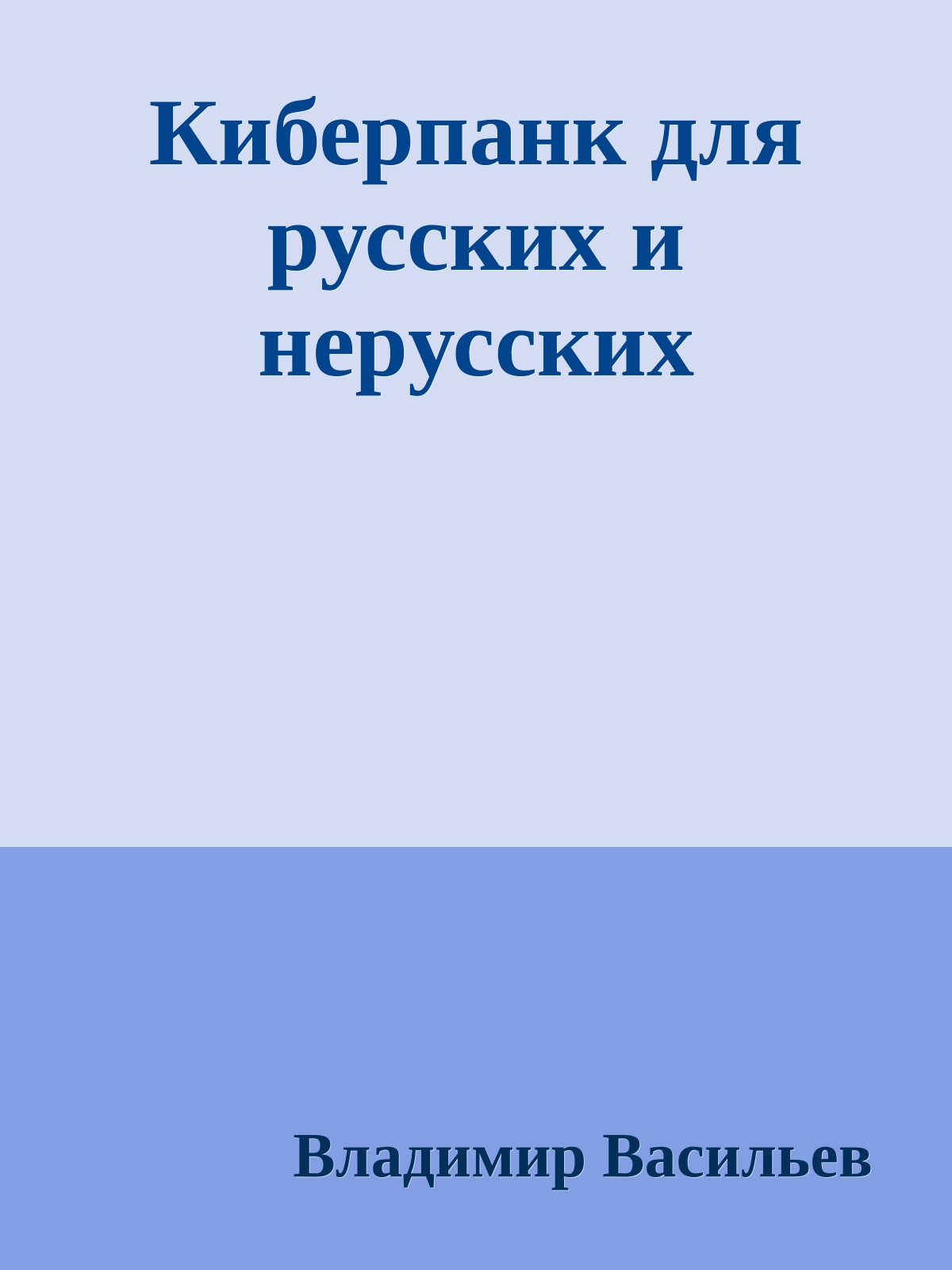 Киберпанк для русских и нерусских

Владимир Васильев